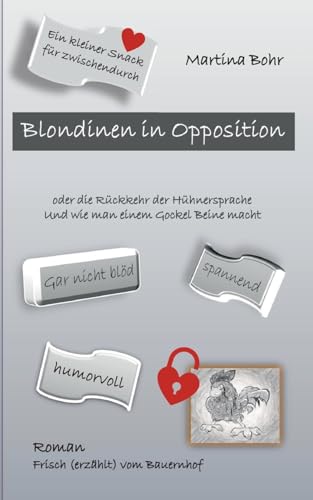 Ein kleiner Snack für zwischendurch

Martina Bohr

Blondinen in Opposition

oder die Rückkehr der Hühnersprache
Und wie man einem Gockel Beine macht

Gar nicht blöd

spannend

humorvoll

Roman
Frisch (erzählt) vom Bauernhof